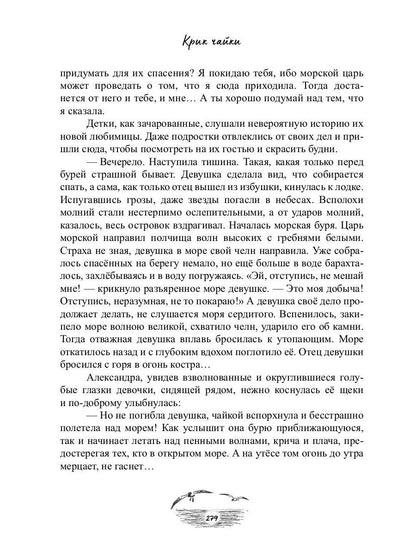 Крик чайки

придумать для их спасения? Я покидаю тебя, ибо морской царь может проведать о том, что я сюда приходила. Тогда достанется от него и тебе, и мне… А ты хорошо подумай над тем, что я сказала.

Детки, как зачарованные, слушали невероятную историю их новой любимицы. Даже подростки отвлеклись от своих дел и пришли сюда, чтобы посмотреть на их гостью и скрасить будни.

— Вечерело. Наступила тишина. Такая, какая только перед бурей страшной бывает. Девушка сделала вид, что собирается спать, а сама, как только отец вышел из избушки, кинулась к лодке. Испугавшись грозы, даже звезды погасли в небесах. Всполохи молний стали нестерпимо ослепительными, а от ударов молний, казалось, весь островок вздрагивал. Началась морская буря. Царь морской направил полчища волн высоких с гребнями белыми. Страха не зная, девушка в море свой челн направила. Уже собралось спасённых на берегу немало, но ещё больше в воде барахталось, захлёбываясь и в воду погружаясь. «Эй, отступись, не мешай мне! — крикнуло разъяренное море девушке. — Это моя добыча! Отступись, неразумная, не то покараю!» А девушка своё дело продолжает делать, не слушается моря сердитого. Вспенилось, закипело море волною великой, схватило челн, ударило его об камни. Тогда отважная девушка вплавь бросилась к утопающим. Море откатилось назад и с глубоким вдохом поглотило её. Отец девушки бросился с горя в огонь костра…

Александра, увидев взволнованные и округлившиеся голубые глазки девочки, сидящей рядом, нежно коснулась её щеки и по-доброму улыбнулась:

— Но не погибла девушка, чайкой вспорхнула и бесстрашно полетела над морем! Как услышит она бурю приближающуюся, так и начинает летать над пенными волнами, крича и плача, предостерегая тех, кто в открытом море. А на утёсе том огонь до утра мерцает, не гаснет…

279